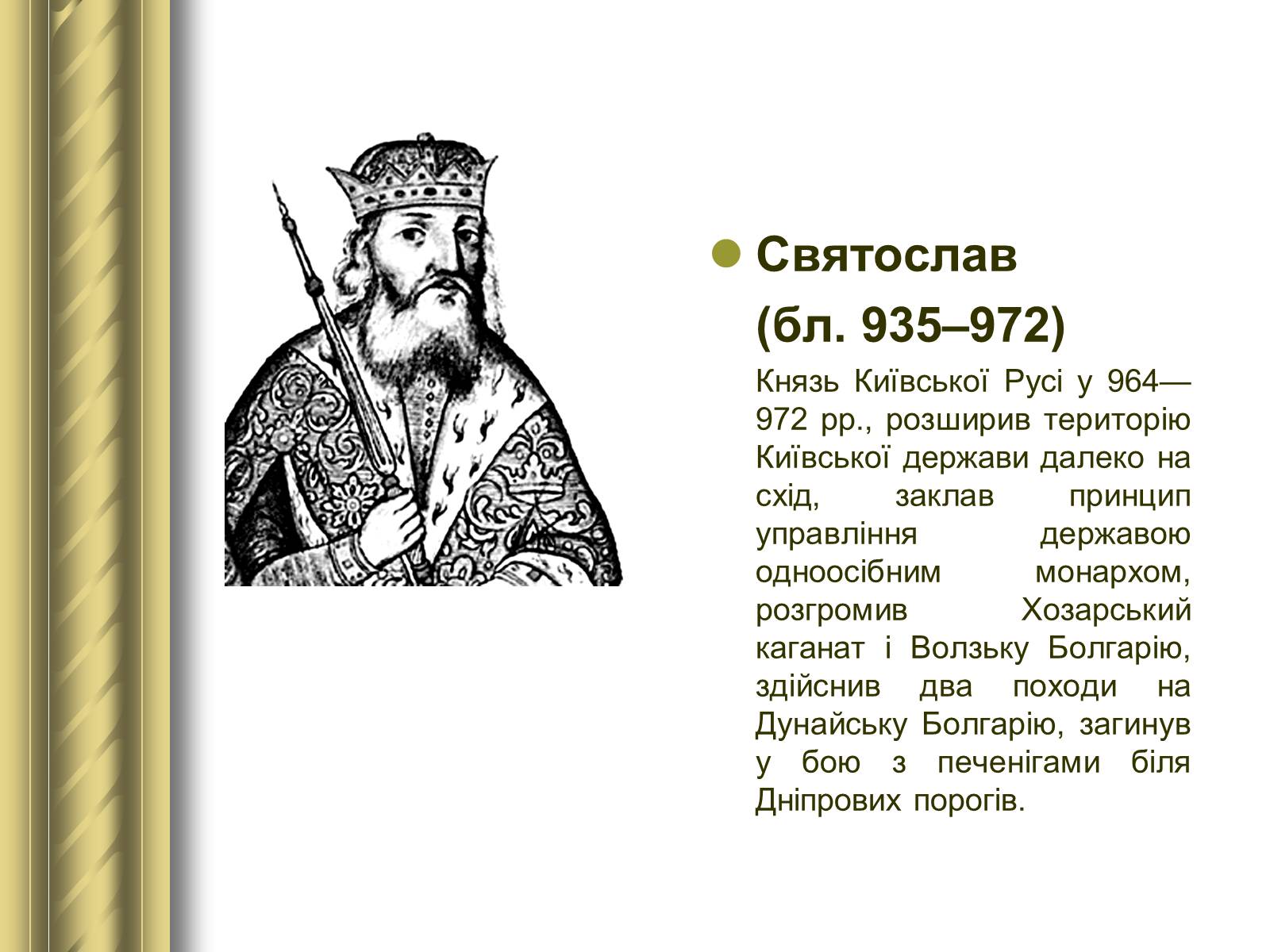 Святослав

(бл. 935–972)

Князь Київської Русі у 964—972 рр., розширив територію Київської держави далеко на схід, заклав принцип управління державою одноосібним монархом, розгромив Хозарський каганат і Волзьку Болгарію, здійснив два походи на Дунайську Болгарію, загинув у бою з печенігами біля Дніпрових порогів.